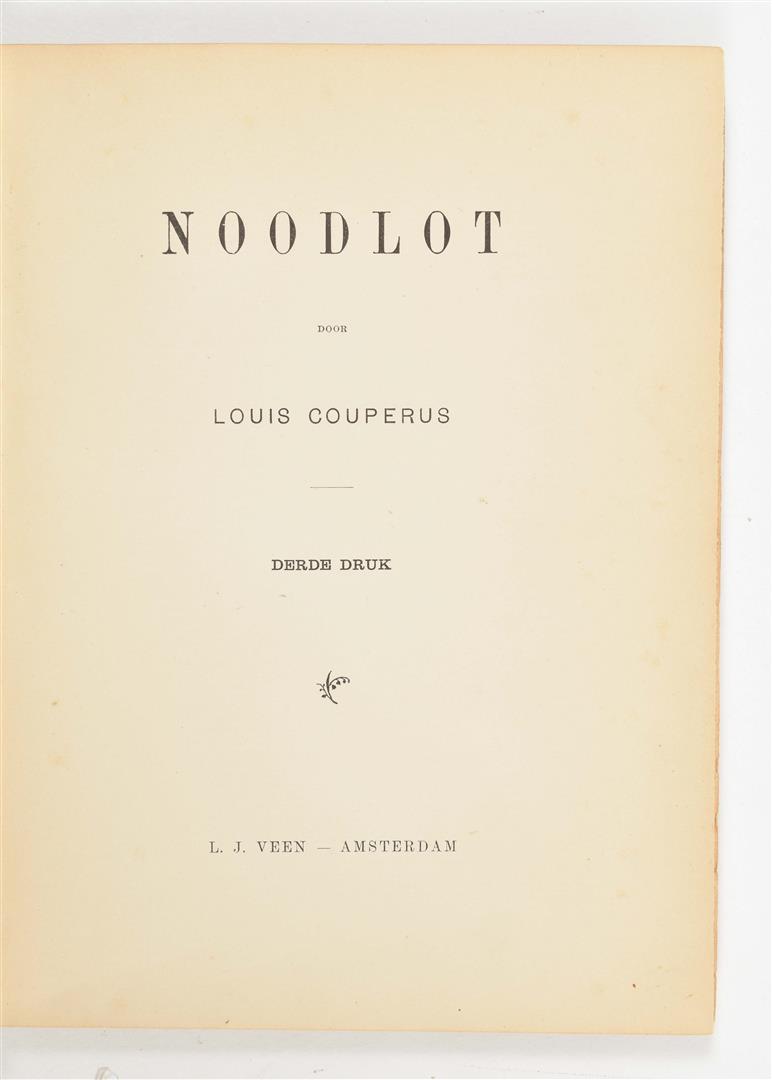 NOODLOT

DOOR

LOUIS COUPERUS

DERDE DRUK

L. J. VEEN — AMSTERDAM